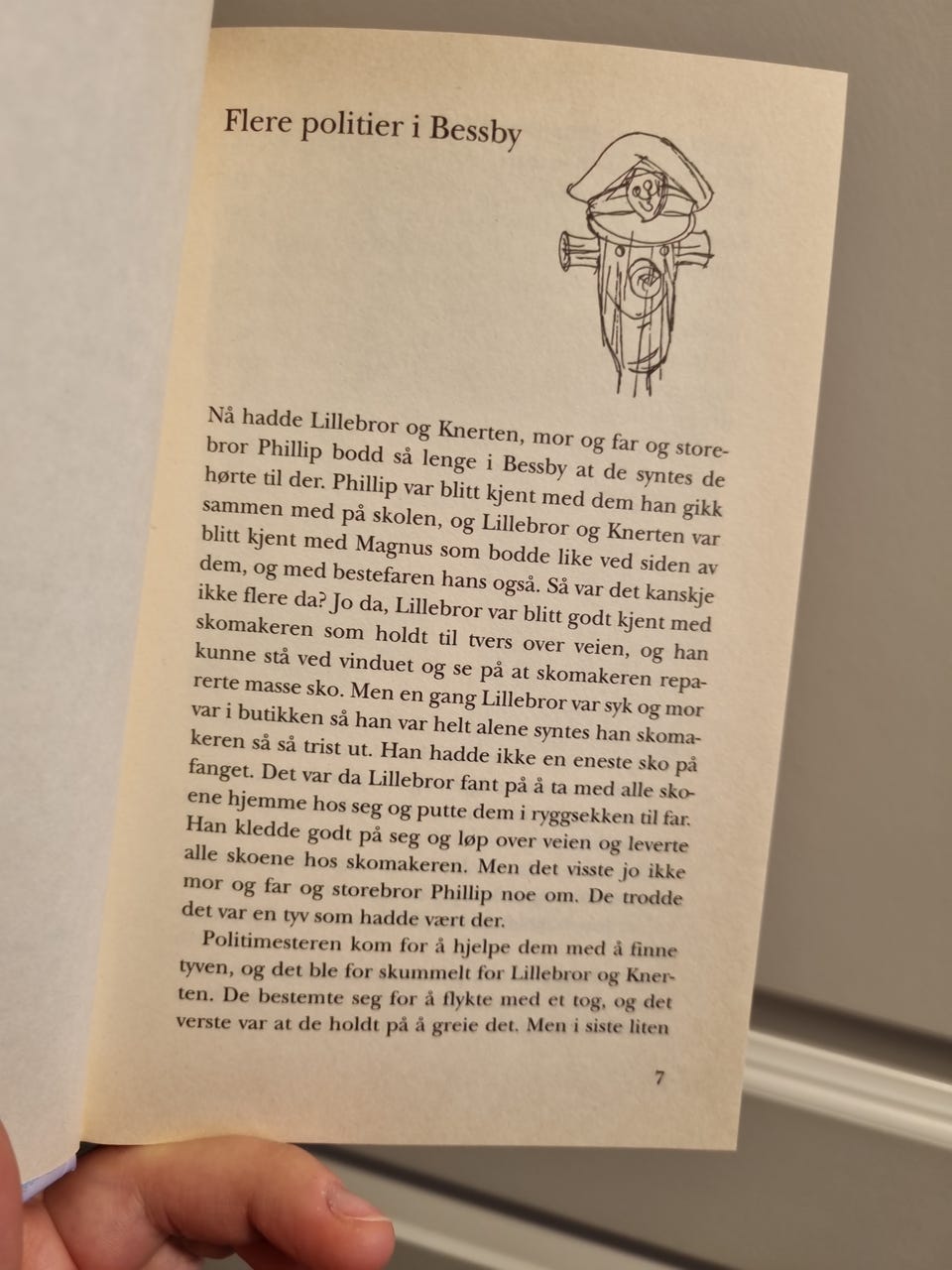 Flere politier i Bessby

Nå hadde Lillebror og Knerten, mor og far og storebror Phillip bodd så lenge i Bessby at de syntes de hørte til der. Phillip var blitt kjent med dem han gikk sammen med på skolen, og Lillebror og Knerten var blitt kjent med Magnus som bodde like ved siden av dem, og med bestefaren hans også. Så var det kanskje ikke flere da? Jo da, Lillebror var blitt godt kjent med skomakeren som holdt til tvers over veien, og han kunne stå ved vinduet og se på at skomakeren reparerte masse sko. Men en gang Lillebror var syk og mor var i butikken så han var helt alene syntes han skomakeren så så trist ut. Han hadde ikke en eneste sko på fanget. Det var da Lillebror fant på å ta med alle skoene hjemme hos seg og putte dem i ryggsekken til far. Han kledde godt på seg og løp over veien og leverte alle skoene hos skomakeren. Men det visste jo ikke mor og far og storebror Phillip noe om. De trodde det var en tyv som hadde vært der.

Politimesteren kom for å hjelpe dem med å finne tyven, og det ble for skummelt for Lillebror og Knerten. De bestemte seg for å flykte med et tog, og det verste var at de holdt på å greie det. Men i siste liten

7